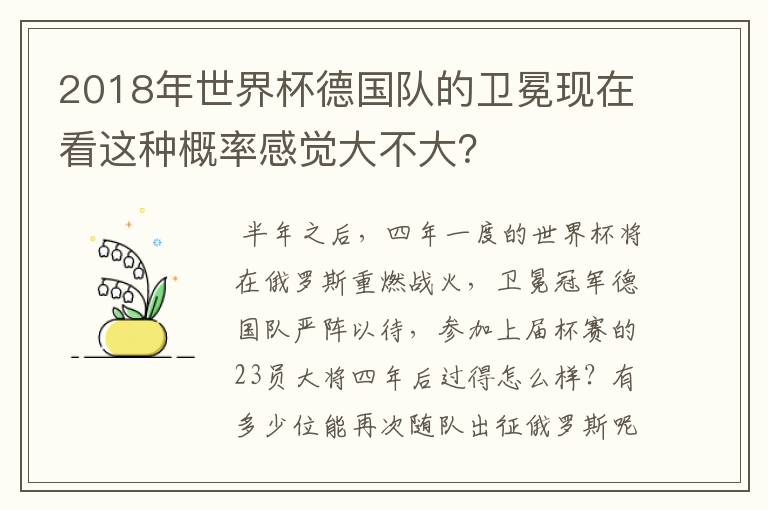 2018年世界杯德国队的卫冕现在看这种概率感觉大不大?

半年之后，四年一度的世界杯将在俄罗斯重燃战火，卫冕冠军德国队严阵以待，参加上届杯赛的23员大将四年后过得怎么样？有多少位能再次随队出征俄罗斯呢